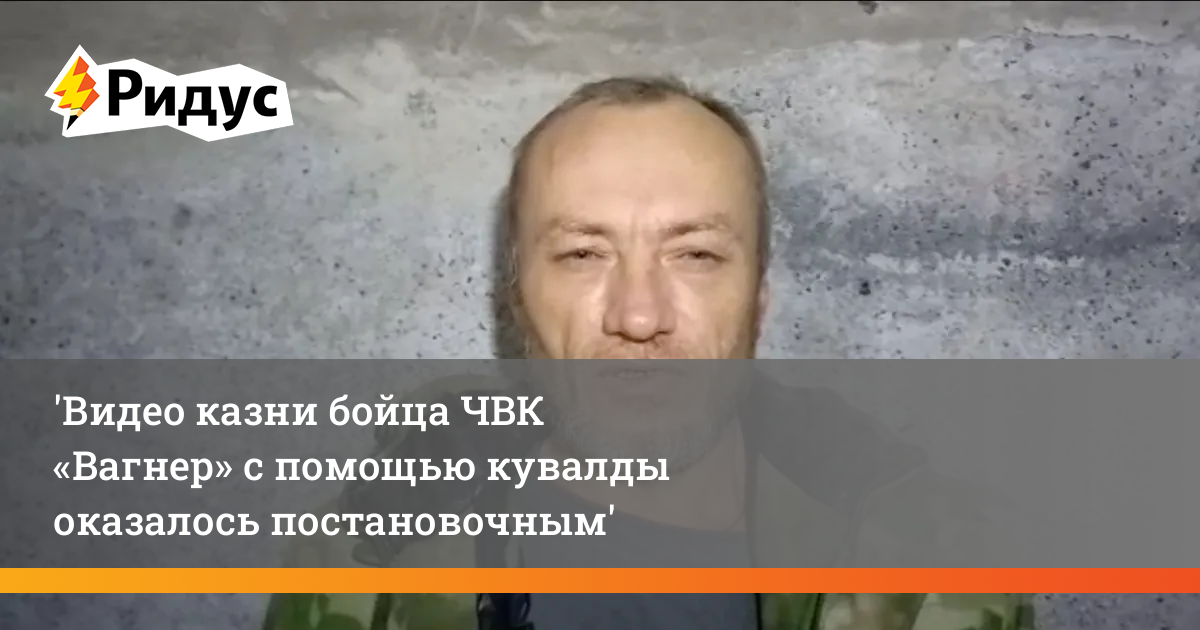 Ридус

'Видео казни бойца ЧВК «Вагнер» с помощью кувалды оказалось постановочным'